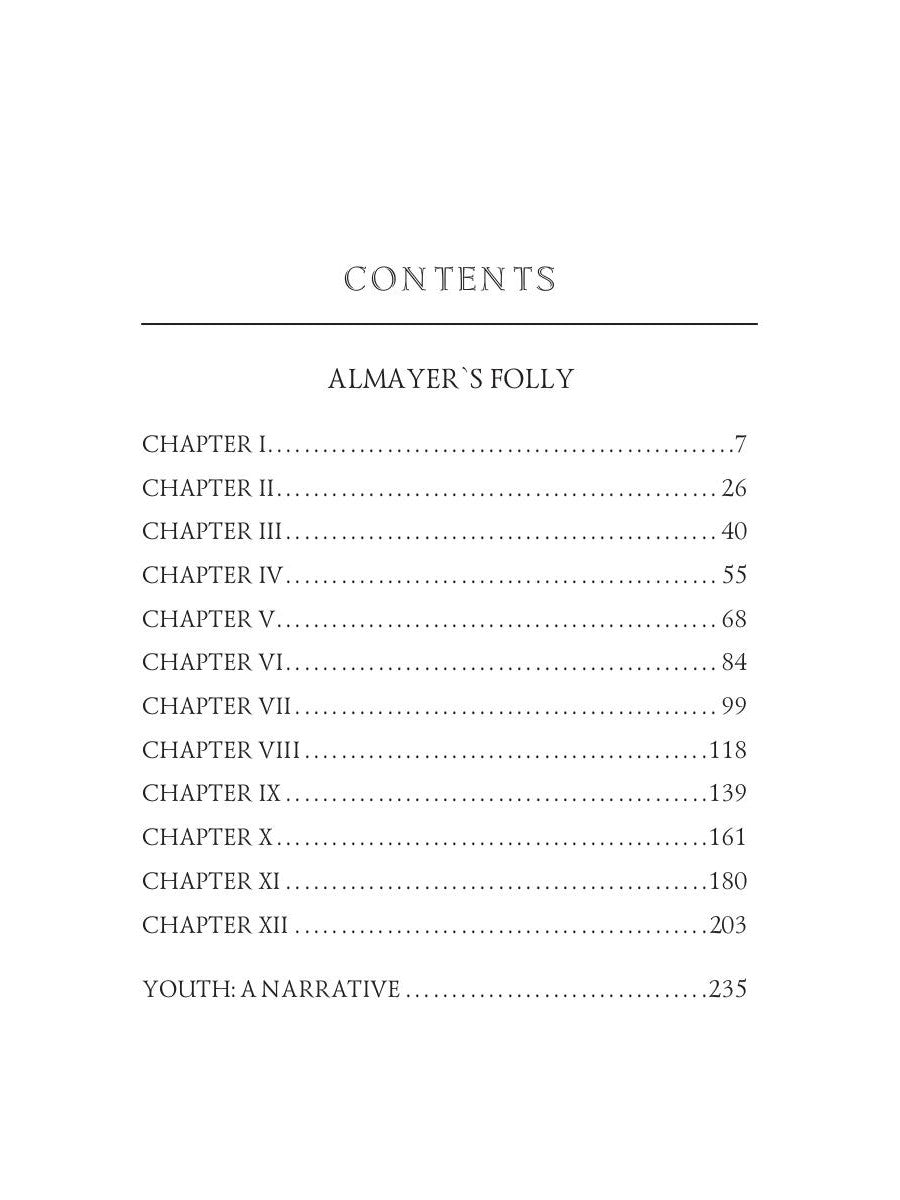 CONTENTS

ALMAYER`S FOLLY

CHAPTER I 7
CHAPTER II 26
CHAPTER III 40
CHAPTER IV 55
CHAPTER V 68
CHAPTER VI 84
CHAPTER VII 99
CHAPTER VIII 118
CHAPTER IX 139
CHAPTER X 161
CHAPTER XI 180
CHAPTER XII 203

YOUTH: A NARRATIVE 235